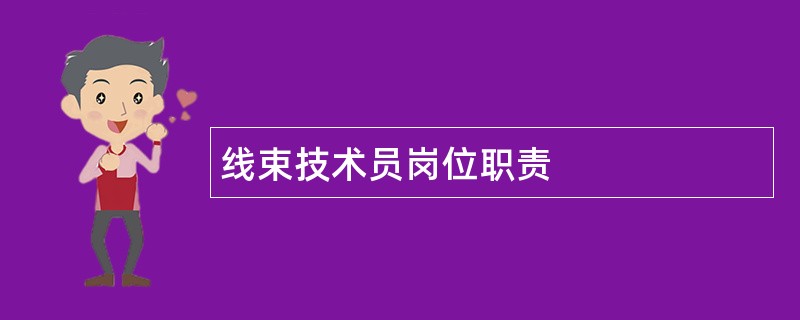 线束技术员岗位职责